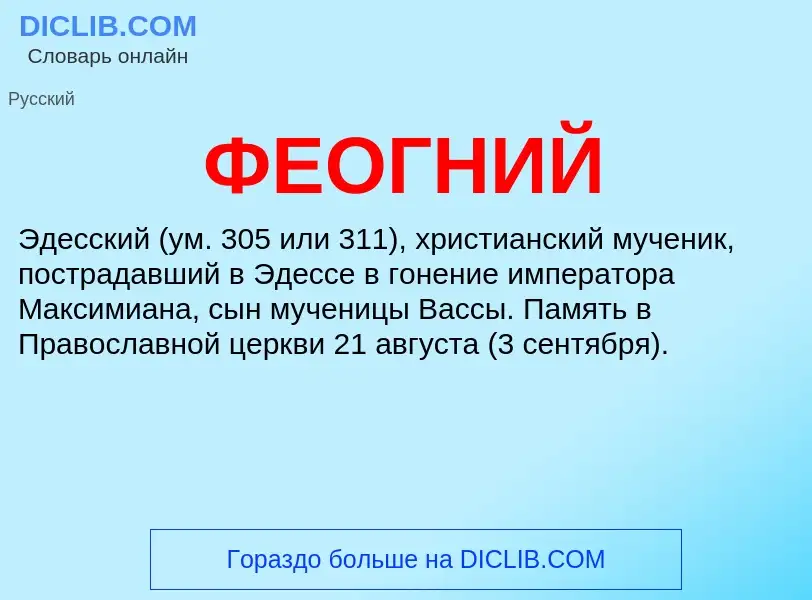 DICLIB.COM
Словарь онлайн

Русский

ФЕОГНИЙ

Эдесский (ум. 305 или 311), христианский мученик, пострадавший в Эдессе в гонение императора Максимиана, сын мученицы Вассы. Память в Православной церкви 21 августа (3 сентября).

Гораздо больше на DICLIB.COM